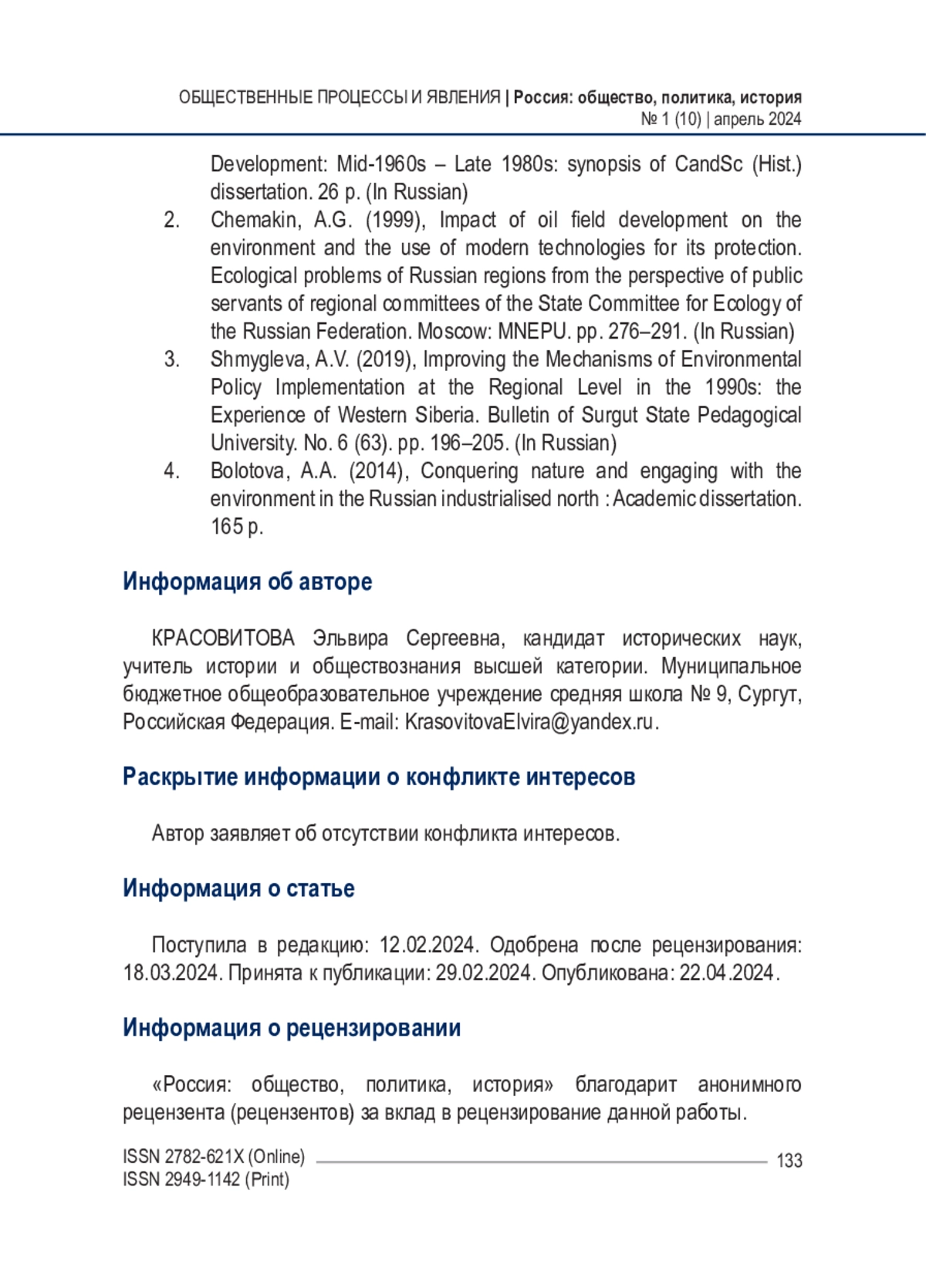 ОБЩЕСТВЕННЫЕ ПРОЦЕССЫ И ЯВЛЕНИЯ | Россия: общество, политика, история
№ 1 (10) | апрель 2024

Development: Mid-1960s – Late 1980s: synopsis of CandSc (Hist.) dissertation. 26 p. (In Russian)

2. Chemakin, A.G. (1999), Impact of oil field development on the environment and the use of modern technologies for its protection. Ecological problems of Russian regions from the perspective of public servants of regional committees of the State Committee for Ecology of the Russian Federation. Moscow: MNEPU. pp. 276–291. (In Russian)

3. Shmygleva, A.V. (2019), Improving the Mechanisms of Environmental Policy Implementation at the Regional Level in the 1990s: the Experience of Western Siberia. Bulletin of Surgut State Pedagogical University. No. 6 (63). pp. 196–205. (In Russian)

4. Bolotova, A.A. (2014), Conquering nature and engaging with the environment in the Russian industrialised north : Academic dissertation. 165 p.

Информация об авторе

КРАСОВИТОВА Эльвира Сергеевна, кандидат исторических наук, учитель истории и обществознания высшей категории. Муниципальное бюджетное общеобразовательное учреждение средняя школа № 9, Сургут, Российская Федерация. E-mail: KrasovitovaElvira@yandex.ru.

Раскрытие информации о конфликте интересов

Автор заявляет об отсутствии конфликта интересов.

Информация о статье

Поступила в редакцию: 12.02.2024. Одобрена после рецензирования: 18.03.2024. Принята к публикации: 29.02.2024. Опубликована: 22.04.2024.

Информация о рецензировании

«Россия: общество, политика, история» благодарит анонимного рецензента (рецензентов) за вклад в рецензирование данной работы.

ISSN 2782-621X (Online)
ISSN 2949-1142 (Print)
133